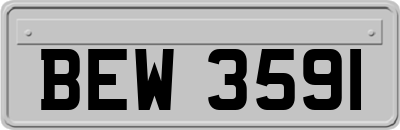 BEW 3591